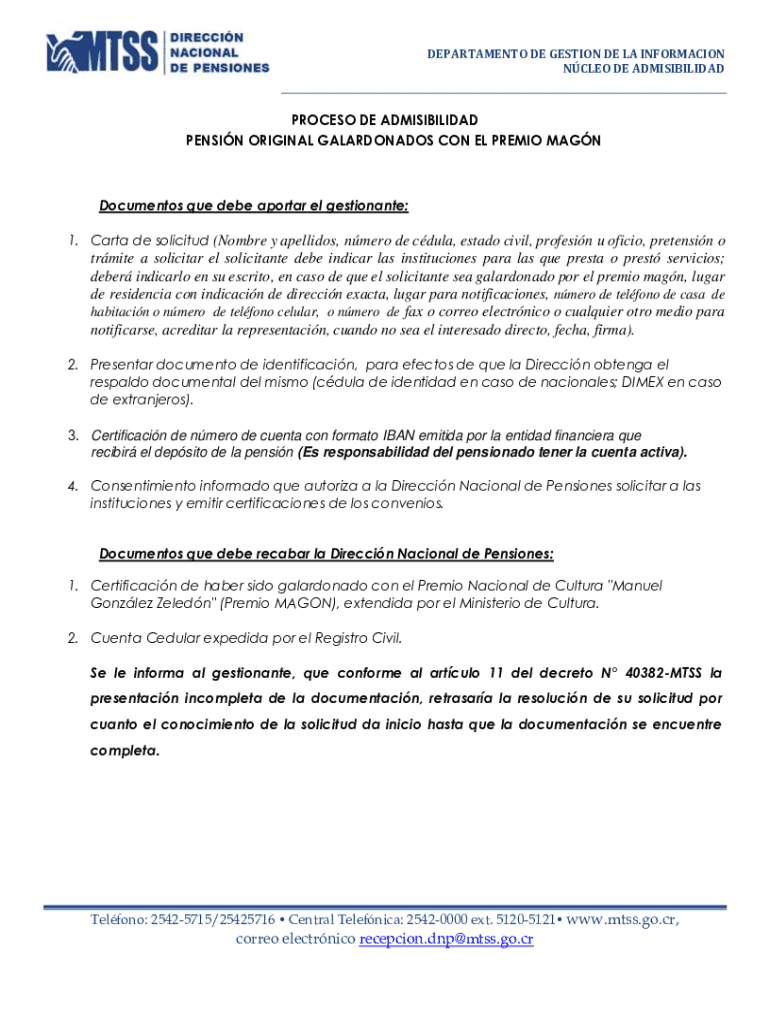 MTSS DIRECCIÓN NACIONAL DE PENSIONES

DEPARTAMENTO DE GESTION DE LA INFORMACION
NÚCLEO DE ADMISIBILIDAD

PROCESO DE ADMISIBILIDAD
PENSIÓN ORIGINAL GALARDONADOS CON EL PREMIO MAGÓN

Documentos que debe aportar el gestionante:

1. Carta de solicitud (Nombre y apellidos, número de cédula, estado civil, profesión u oficio, pretensión o trámite a solicitar el solicitante debe indicar las instituciones para las que presta o prestó servicios; deberá indicarlo en su escrito, en caso de que el solicitante sea galardonado por el premio magón, lugar de residencia con indicación de dirección exacta, lugar para notificaciones, número de teléfono de casa de habitación o número de teléfono celular, o número de fax o correo electrónico o cualquier otro medio para notificarse, acreditar la representación, cuando no sea el interesado directo, fecha, firma).

2. Presentar documento de identificación, para efectos de que la Dirección obtenga el respaldo documental del mismo (cédula de identidad en caso de nacionales; DIMEX en caso de extranjeros).

3. Certificación de número de cuenta con formato IBAN emitida por la entidad financiera que recibirá el depósito de la pensión (Es responsabilidad del pensionado tener la cuenta activa).

4. Consentimiento informado que autoriza a la Dirección Nacional de Pensiones solicitar a las instituciones y emitir certificaciones de los convenios.

Documentos que debe recabar la Dirección Nacional de Pensiones:

1. Certificación de haber sido galardonado con el Premio Nacional de Cultura "Manuel González Zeledón" (Premio MAGON), extendida por el Ministerio de Cultura.

2. Cuenta Cedular expedida por el Registro Civil.

Se le informa al gestionante, que conforme al artículo 11 del decreto N° 40382-MTSS la presentación incompleta de la documentación, retrasaría la resolución de su solicitud por cuanto el conocimiento de la solicitud da inicio hasta que la documentación se encuentre completa.

Teléfono: 2542-5715/25425716 • Central Telefónica: 2542-0000 ext. 5120-5121• www.mtss.go.cr, correo electrónico recepcion.dnp@mtss.go.cr